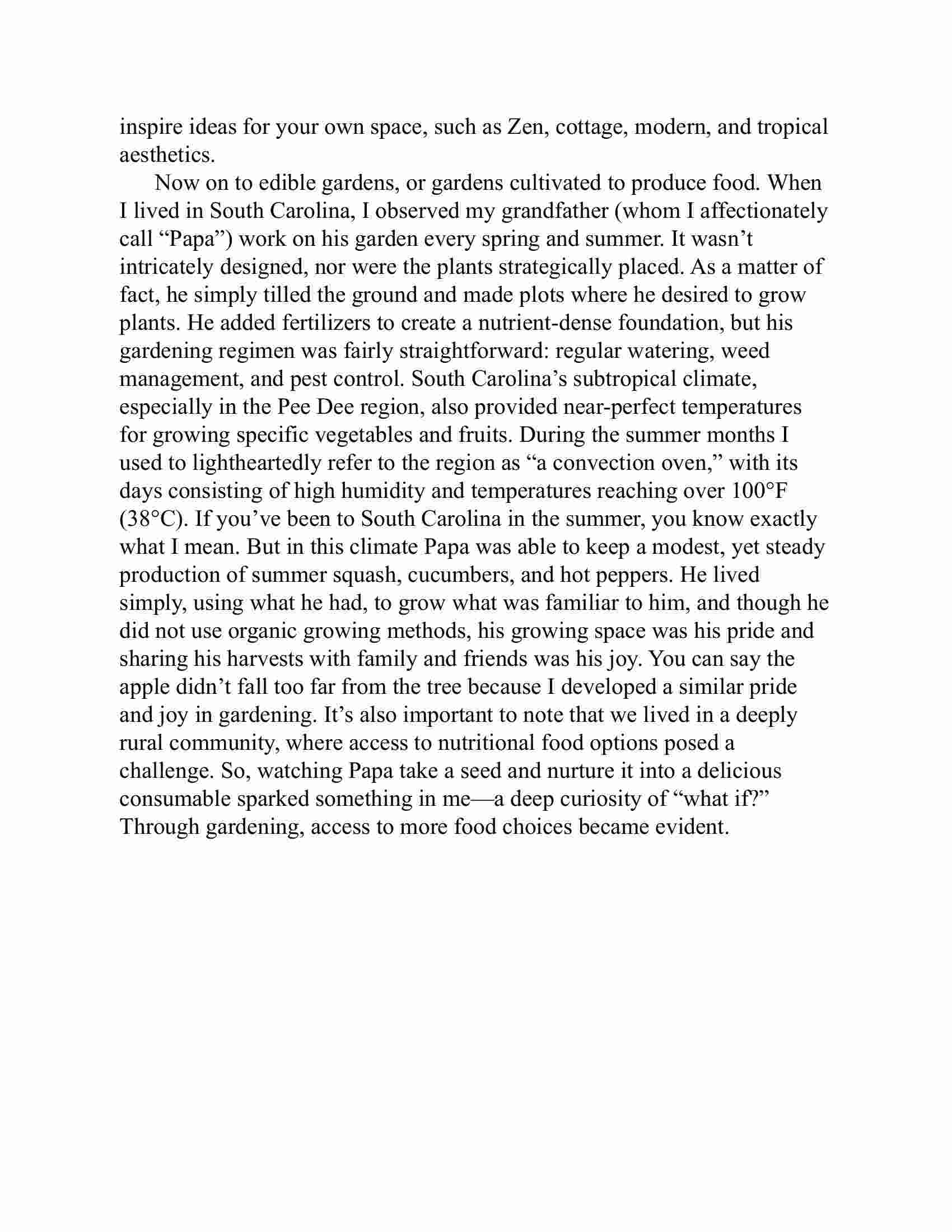 inspire ideas for your own space, such as Zen, cottage, modern, and tropical aesthetics.

Now on to edible gardens, or gardens cultivated to produce food. When I lived in South Carolina, I observed my grandfather (whom I affectionately call “Papa”) work on his garden every spring and summer. It wasn’t intricately designed, nor were the plants strategically placed. As a matter of fact, he simply tilled the ground and made plots where he desired to grow plants. He added fertilizers to create a nutrient-dense foundation, but his gardening regimen was fairly straightforward: regular watering, weed management, and pest control. South Carolina’s subtropical climate, especially in the Pee Dee region, also provided near-perfect temperatures for growing specific vegetables and fruits. During the summer months I used to lightheartedly refer to the region as “a convection oven,” with its days consisting of high humidity and temperatures reaching over 100°F (38°C). If you’ve been to South Carolina in the summer, you know exactly what I mean. But in this climate Papa was able to keep a modest, yet steady production of summer squash, cucumbers, and hot peppers. He lived simply, using what he had, to grow what was familiar to him, and though he did not use organic growing methods, his growing space was his pride and sharing his harvests with family and friends was his joy. You can say the apple didn’t fall too far from the tree because I developed a similar pride and joy in gardening. It’s also important to note that we lived in a deeply rural community, where access to nutritional food options posed a challenge. So, watching Papa take a seed and nurture it into a delicious consumable sparked something in me—a deep curiosity of “what if?” Through gardening, access to more food choices became evident.